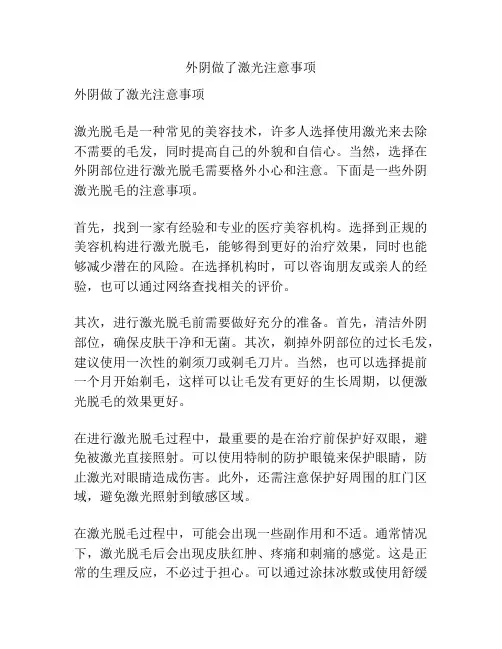 外阴做了激光注意事项

外阴做了激光注意事项

激光脱毛是一种常见的美容技术，许多人选择使用激光来去除不需要的毛发，同时提高自己的外貌和自信心。当然，选择在外阴部位进行激光脱毛需要格外小心和注意。下面是一些外阴激光脱毛的注意事项。

首先，找到一家有经验和专业的医疗美容机构。选择到正规的美容机构进行激光脱毛，能够得到更好的治疗效果，同时也能够减少潜在的风险。在选择机构时，可以咨询朋友或亲人的经验，也可以通过网络查找相关的评价。

其次，进行激光脱毛前需要做好充分的准备。首先，清洁外阴部位，确保皮肤干净和无菌。其次，剃掉外阴部位的过长毛发，建议使用一次性的剃须刀或剃毛刀片。当然，也可以选择提前一个月开始剃毛，这样可以让毛发有更好的生长周期，以便激光脱毛的效果更好。

在进行激光脱毛过程中，最重要的是在治疗前保护好双眼，避免被激光直接照射。可以使用特制的防护眼镜来保护眼睛，防止激光对眼睛造成伤害。此外，还需注意保护好周围的肛门区域，避免激光照射到敏感区域。

在激光脱毛过程中，可能会出现一些副作用和不适。通常情况下，激光脱毛后会出现皮肤红肿、疼痛和刺痛的感觉。这是正常的生理反应，不必过于担心。可以通过涂抹冰敷或使用舒缓